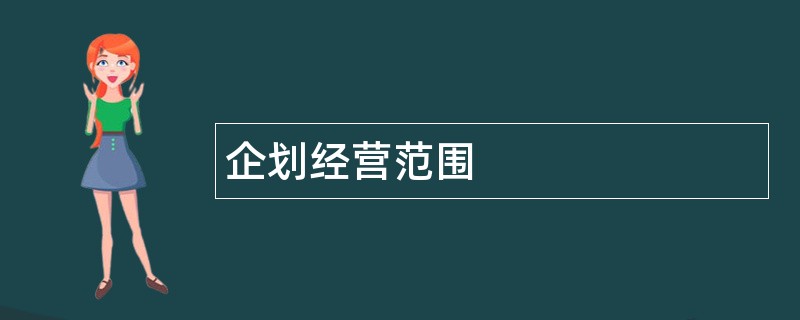 企划经营范围